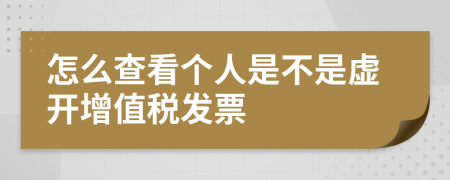 怎么查看个人是不是虚开增值税发票